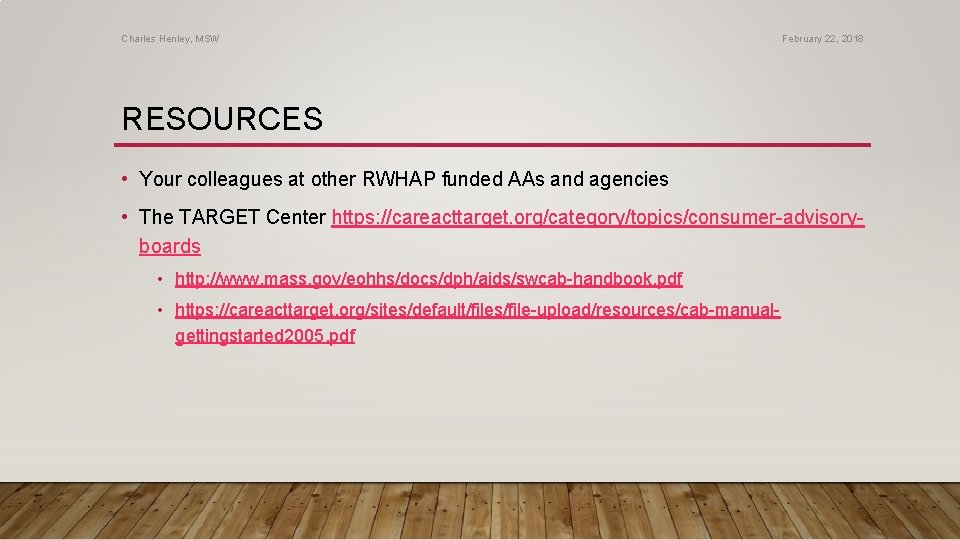 Charles Henley, MSW

February 22, 2018

RESOURCES

• Your colleagues at other RWHAP funded AAs and agencies

• The TARGET Center https://careacttarget.org/category/topics/consumer-advisory-boards

• http://www.mass.gov/eohhs/docs/dph/aids/swcab-handbook.pdf

• https://careacttarget.org/sites/default/files/file-upload/resources/cab-manual-gettingstarted2005.pdf